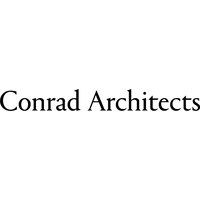 Conrad Architects